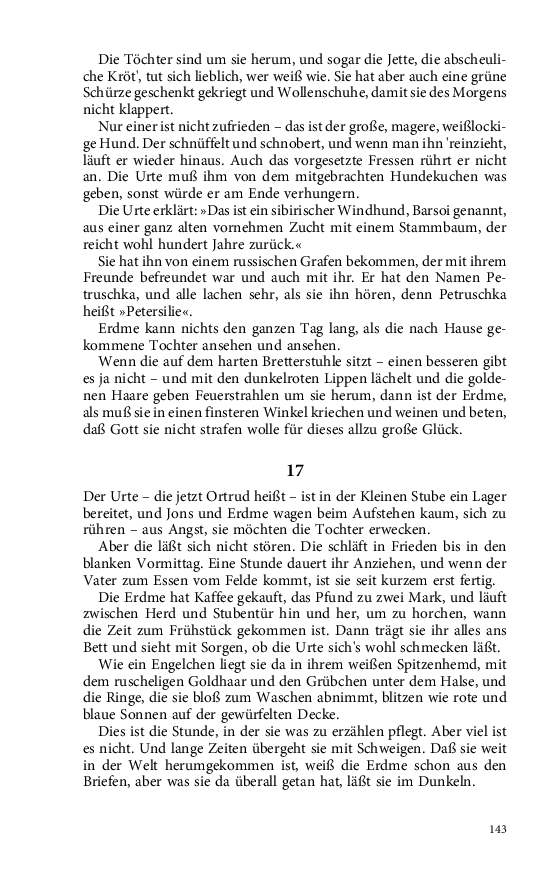 Die Töchter sind um sie herum, und sogar die Jette, die abscheuliche Kröt', tut sich lieblich, wer weiß wie. Sie hat aber auch eine grüne Schürze geschenkt gekriegt und Wollenschuhe, damit sie des Morgens nicht klappert.

Nur einer ist nicht zufrieden – das ist der große, magere, weißlockige Hund. Der schnüffelt und schnobert, und wenn man ihn 'reinzieht, läuft er wieder hinaus. Auch das vorgesetzte Fressen rührt er nicht an. Die Urte muß ihm von dem mitgebrachten Hundekuchen was geben, sonst würde er am Ende verhungern.

Die Urte erklärt: »Das ist ein sibirischer Windhund, Barsoi genannt, aus einer ganz alten vornehmen Zucht mit einem Stammbaum, der reicht wohl hundert Jahre zurück.«

Sie hat ihn von einem russischen Grafen bekommen, der mit ihrem Freunde befreundet war und auch mit ihr. Er hat den Namen Petruschka, und alle lachen sehr, als sie ihn hören, denn Petruschka heißt »Petersilie«.

Erdme kann nichts den ganzen Tag lang, als die nach Hause gekommene Tochter ansehen und ansehen.

Wenn die auf dem harten Bretterstuhle sitzt – einen besseren gibt es ja nicht – und mit den dunkelroten Lippen lächelt und die goldenen Haare geben Feuerstrahlen um sie herum, dann ist der Erdme, als muß sie in einen finsteren Winkel kriechen und weinen und beten, daß Gott sie nicht strafen wolle für dieses allzu große Glück.

17

Der Urte – die jetzt Ortrud heißt – ist in der Kleinen Stube ein Lager bereitet, und Jons und Erdme wagen beim Aufstehen kaum, sich zu rühren – aus Angst, sie möchten die Tochter erwecken.

Aber die läßt sich nicht stören. Die schläft in Frieden bis in den blanken Vormittag. Eine Stunde dauert ihr Anziehen, und wenn der Vater zum Essen vom Felde kommt, ist sie seit kurzem erst fertig.

Die Erdme hat Kaffee gekauft, das Pfund zu zwei Mark, und läuft zwischen Herd und Stubentür hin und her, um zu horchen, wann die Zeit zum Frühstück gekommen ist. Dann trägt sie ihr alles ans Bett und sieht mit Sorgen, ob die Urte sich's wohl schmecken läßt.

Wie ein Engelchen liegt sie da in ihrem weißen Spitzenhemd, mit dem ruscheligen Goldhaar und den Grübchen unter dem Halse, und die Ringe, die sie bloß zum Waschen abnimmt, blitzen wie rote und blaue Sonnen auf der gewürfelten Decke.

Dies ist die Stunde, in der sie was zu erzählen pflegt. Aber viel ist es nicht. Und lange Zeiten übergeht sie mit Schweigen. Daß sie weit in der Welt herumgekommen ist, weiß die Erdme schon aus den Briefen, aber was sie da überall getan hat, läßt sie im Dunkeln.

143